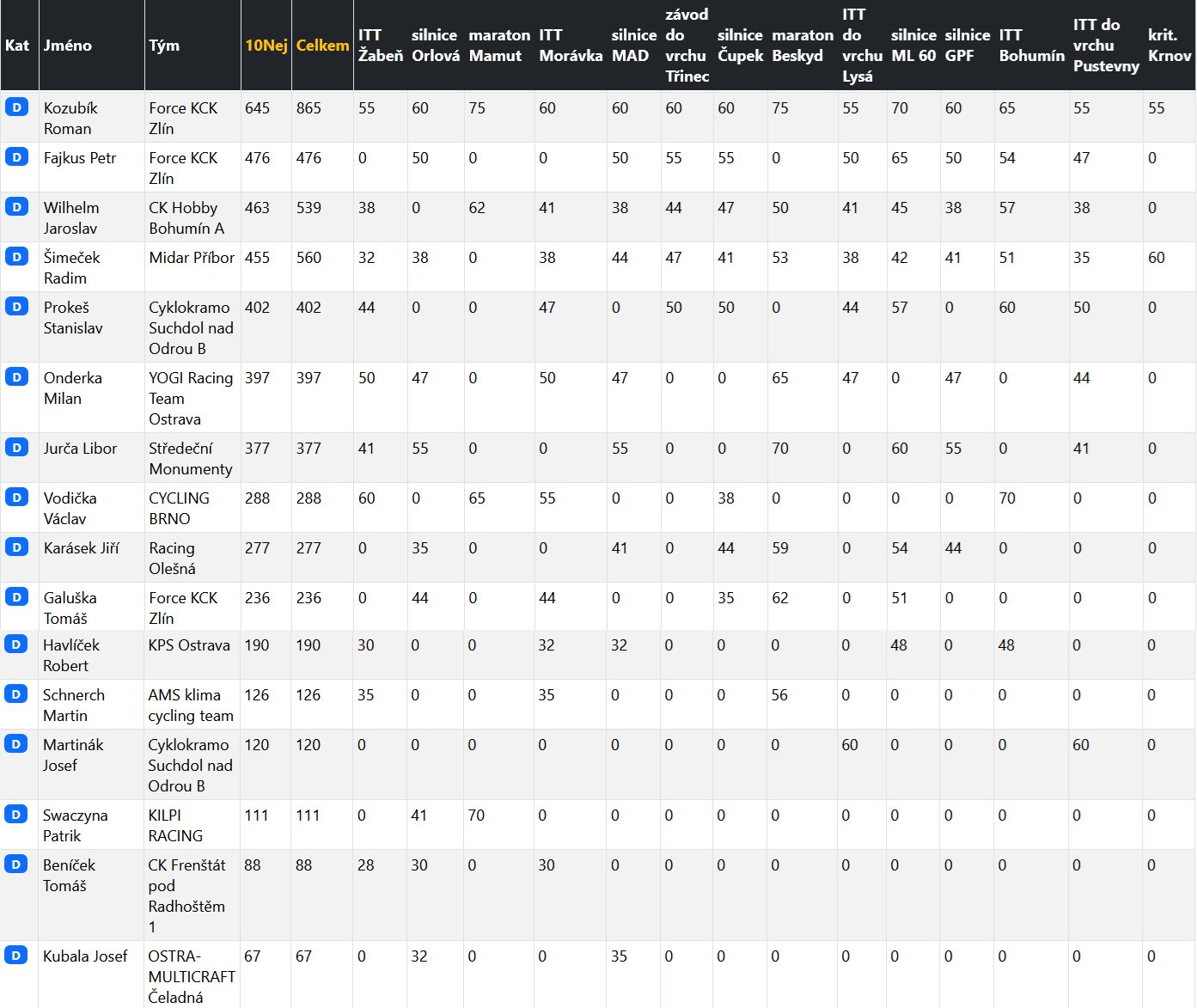 | Kat | Jméno | Tým | 10Nej | Celkem | ITT Žabeň | silnice Orlová | maraton Mamut | ITT Morávka | silnice MAD | závod do vrchu Třinec | silnice Čupek | maraton Beskyd | ITT do vrchu Lysá | silnice ML 60 | silnice GPF | ITT Bohumín | ITT do vrchu Pustevny | krit. Krnov |
|---|---|---|---|---|---|---|---|---|---|---|---|---|---|---|---|---|---|---|
| D | Kozubík Roman | Force KCK Zlín | 645 | 865 | 55 | 60 | 75 | 60 | 60 | 60 | 60 | 75 | 55 | 70 | 60 | 65 | 55 | 55 |
| D | Fajkus Petr | Force KCK Zlín | 476 | 476 | 0 | 50 | 0 | 0 | 50 | 55 | 55 | 0 | 50 | 65 | 50 | 54 | 47 | 0 |
| D | Wilhelm Jaroslav | CK Hobby Bohumín A | 463 | 539 | 38 | 0 | 62 | 41 | 38 | 44 | 47 | 50 | 41 | 45 | 38 | 57 | 38 | 0 |
| D | Šimeček Radim | Midar Příbor | 455 | 560 | 32 | 38 | 0 | 38 | 44 | 47 | 41 | 53 | 38 | 42 | 41 | 51 | 35 | 60 |
| D | Prokeš Stanislav | Cyklokramo Suchdol nad Odrou B | 402 | 402 | 44 | 0 | 0 | 47 | 0 | 50 | 50 | 0 | 44 | 57 | 0 | 60 | 50 | 0 |
| D | Onderka Milan | YOGI Racing Team Ostrava | 397 | 397 | 50 | 47 | 0 | 50 | 47 | 0 | 0 | 65 | 47 | 0 | 47 | 0 | 44 | 0 |
| D | Jurča Libor | Středeční Monumenty | 377 | 377 | 41 | 55 | 0 | 0 | 55 | 0 | 0 | 70 | 0 | 60 | 55 | 0 | 41 | 0 |
| D | Vodička Václav | CYCLING BRNO | 288 | 288 | 60 | 0 | 65 | 55 | 0 | 0 | 38 | 0 | 0 | 0 | 0 | 70 | 0 | 0 |
| D | Karásek Jiří | Racing Olešná | 277 | 277 | 0 | 35 | 0 | 0 | 41 | 0 | 44 | 59 | 0 | 54 | 44 | 0 | 0 | 0 |
| D | Galuška Tomáš | Force KCK Zlín | 236 | 236 | 0 | 44 | 0 | 44 | 0 | 0 | 35 | 62 | 0 | 51 | 0 | 0 | 0 | 0 |
| D | Havlíček Robert | KPS Ostrava | 190 | 190 | 30 | 0 | 0 | 32 | 32 | 0 | 0 | 0 | 0 | 48 | 0 | 48 | 0 | 0 |
| D | Schnerch Martin | AMS klima cycling team | 126 | 126 | 35 | 0 | 0 | 35 | 0 | 0 | 0 | 56 | 0 | 0 | 0 | 0 | 0 | 0 |
| D | Martinák Josef | Cyklokramo Suchdol nad Odrou B | 120 | 120 | 0 | 0 | 0 | 0 | 0 | 0 | 0 | 0 | 60 | 0 | 0 | 0 | 60 | 0 |
| D | Swaczyna Patrik | KILPI RACING | 111 | 111 | 0 | 41 | 70 | 0 | 0 | 0 | 0 | 0 | 0 | 0 | 0 | 0 | 0 | 0 |
| D | Beníček Tomáš | CK Frenštát pod Radhoštěm 1 | 88 | 88 | 28 | 30 | 0 | 30 | 0 | 0 | 0 | 0 | 0 | 0 | 0 | 0 | 0 | 0 |
| D | Kubala Josef | OSTRA-MULTICRAFT Čeladná | 67 | 67 | 0 | 32 | 0 | 0 | 35 | 0 | 0 | 0 | 0 | 0 | 0 | 0 | 0 | 0 |